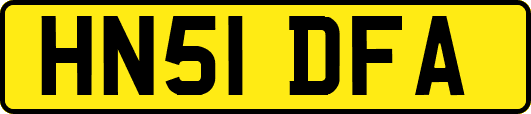 HN51 DFA